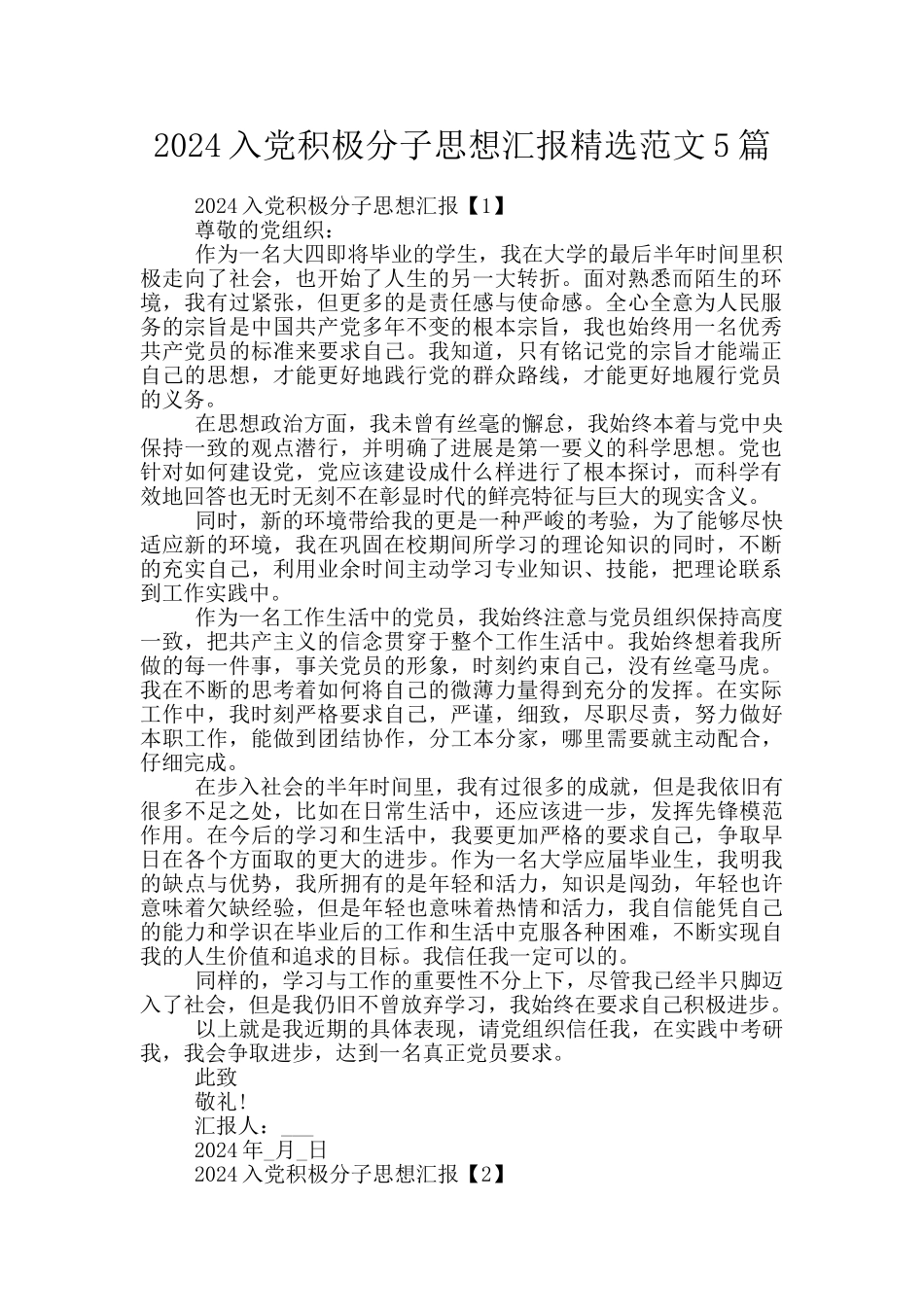 2024 入党积极分子思想汇报精选范文 5 篇

2024 入党积极分子思想汇报【1】

尊敬的党组织：

作为一名大四即将毕业的学生，我在大学的最后半年时间里积极走向了社会，也开始了人生的另一大转折。面对熟悉而陌生的环境，我有过紧张，但更多的是责任感与使命感。全心全意为人民服务的宗旨是中国共产党多年不变的根本宗旨，我也始终用一名优秀共产党员的标准来要求自己。我知道，只有铭记党的宗旨才能端正自己的思想，才能更好地践行党的群众路线，才能更好地履行党员的义务。

在思想政治方面，我未曾有丝毫的懈怠，我始终本着与党中央保持一致的观点潜行，并明确了进展是第一要义的科学思想。党也针对如何建设党，党应该建设成什么样进行了根本探讨，而科学有效地回答也无时无刻不在彰显时代的鲜亮特征与巨大的现实含义。

同时，新的环境带给我的更是一种严峻的考验，为了能够尽快适应新的环境，我在巩固在校期间所学习的理论知识的同时，不断的充实自己，利用业余时间主动学习专业知识、技能，把理论联系到工作实践中。

作为一名工作生活中的党员，我始终注意与党员组织保持高度一致，把共产主义的信念贯穿于整个工作生活中。我始终想着我所做的每一件事，事关党员的形象，时刻约束自己，没有丝毫马虎。我在不断的思考着如何将自己的微薄力量得到充分的发挥。在实际工作中，我时刻严格要求自己，严谨，细致，尽职尽责，努力做好本职工作，能做到团结协作，分工本分家，哪里需要就主动配合，仔细完成。

在步入社会的半年时间里，我有过很多的成就，但是我依旧有很多不足之处，比如在日常生活中，还应该进一步，发挥先锋模范作用。在今后的学习和生活中，我要更加严格的要求自己，争取早日在各个方面取的更大的进步。作为一名大学应届毕业生，我明我的缺点与优势，我所拥有的是年轻和活力，知识是闯劲，年轻也许意味着欠缺经验，但是年轻也意味着热情和活力，我自信能凭自己的能力和学识在毕业后的工作和生活中克服各种困难，不断实现自我的人生价值和追求的目标。我信任我一定可以的。

同样的，学习与工作的重要性不分上下，尽管我已经半只脚迈入了社会，但是我仍旧不曾放弃学习，我始终在要求自己积极进步。

以上就是我近期的具体表现，请党组织信任我，在实践中考研我，我会争取进步，达到一名真正党员要求。

此致

敬礼！

汇报人：___

2024 年_月_日

2024 入党积极分子思想汇报【2】